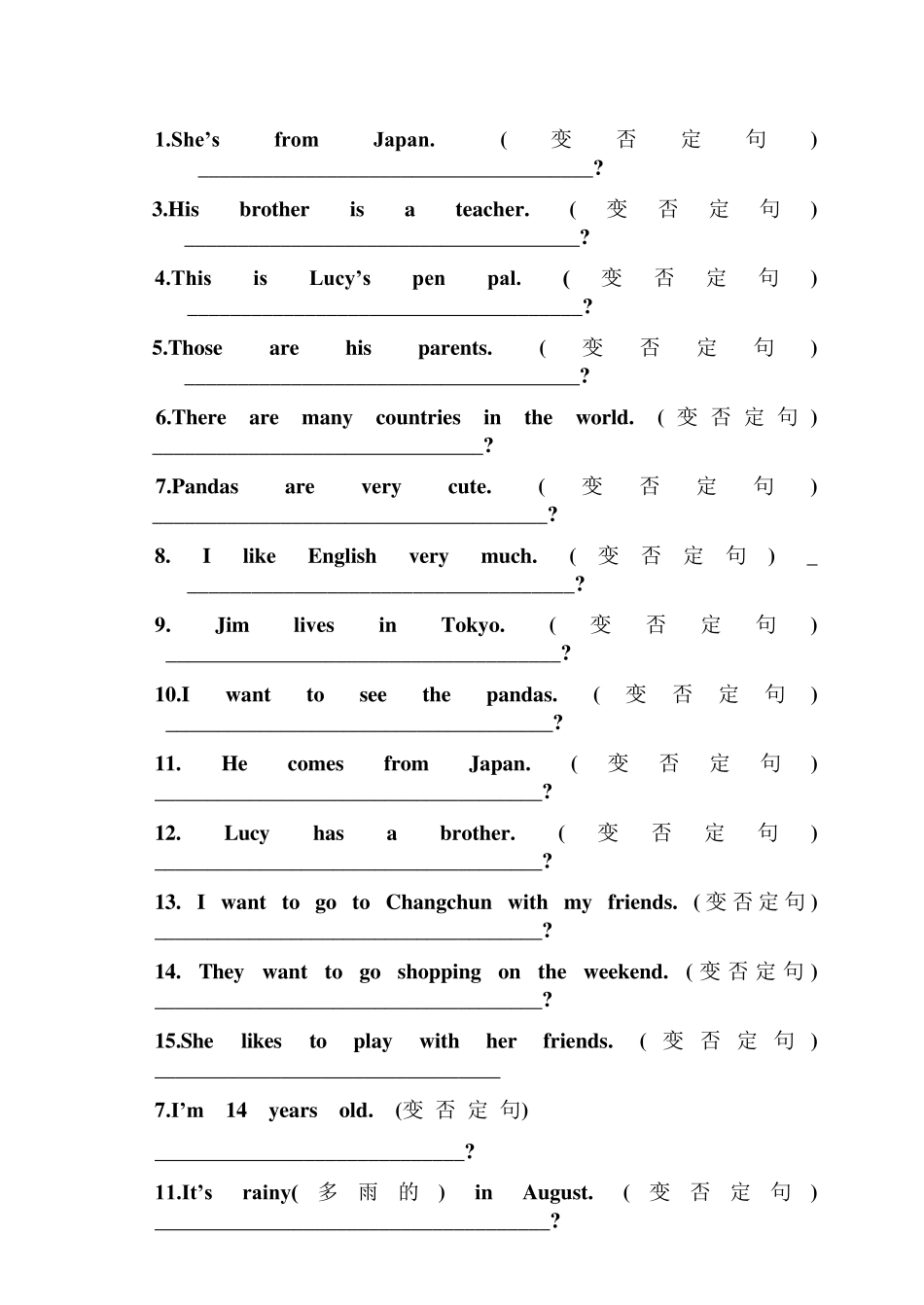 1.She's from Japan. (变否定句) ____?

3.His brother is a teacher. (变否定句) ____?

4.This is Lucy's pen pal. (变否定句) ____?

5.Those are his parents. (变否定句) ____?

6.There are many countries in the world. (变否定句) ____?

7.Pandas are very cute. (变否定句) ____?

8. I like English very much. (变否定句) ____?

9. Jim lives in Tokyo. (变否定句) ____?

10.I want to see the pandas. (变否定句) ____?

11. He comes from Japan. (变否定句) ____?

12. Lucy has a brother. (变否定句) ____?

13. I want to go to Changchun with my friends. (变否定句) ____?

14. They want to go shopping on the weekend. (变否定句) ____?

15.She likes to play with her friends. (变否定句) ____

7.I'm 14 years old. (变否定句)

____?

11.It's rainy(多雨的) in August. (变否定句) ____?